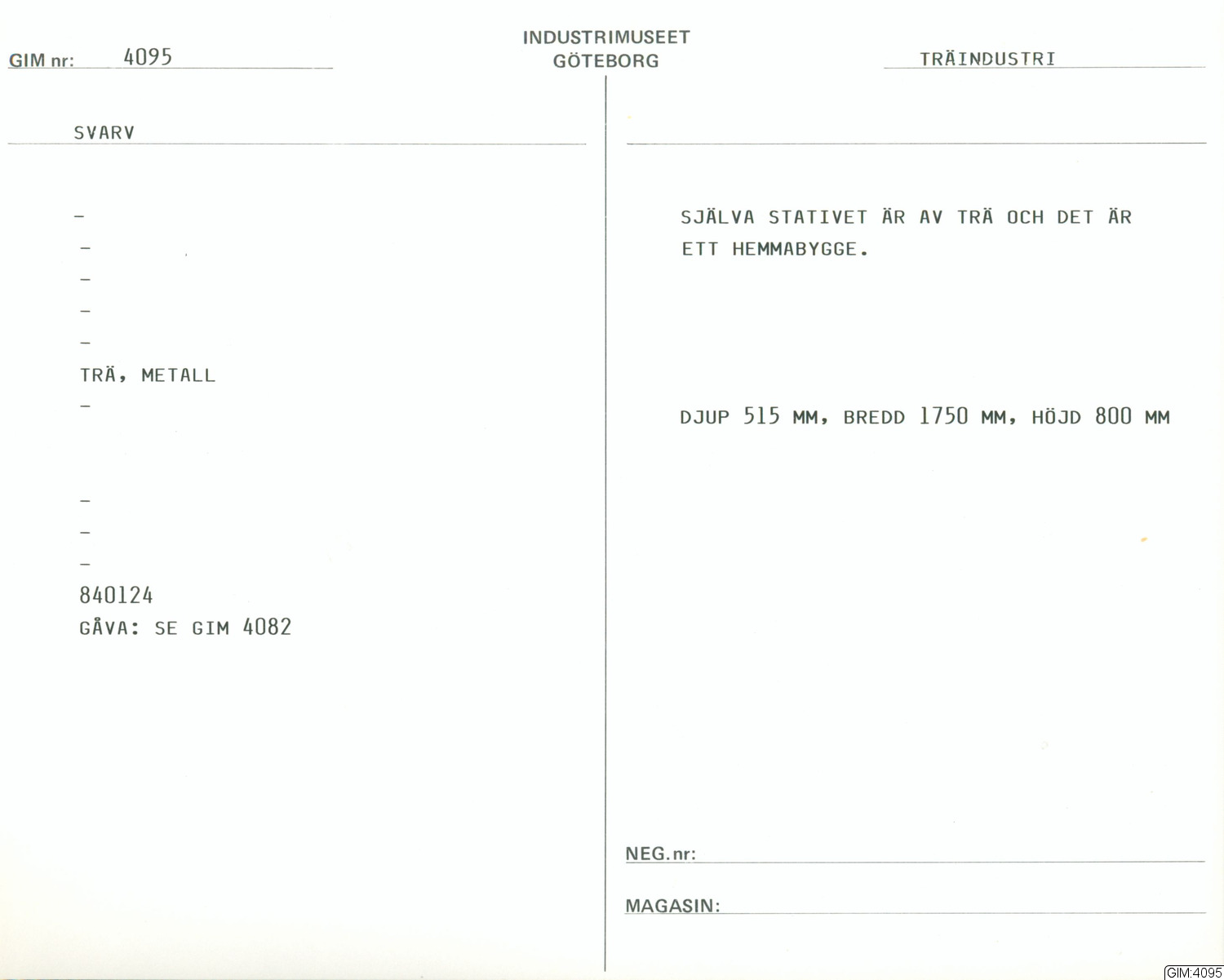 GIM nr: 4095

INDUSTRIMUSEET
GÖTEBORG

TRÄINDUSTRI

SVARV

-
-
-
-
-
TRÄ, METALL
-

-
-
-
840124
GÅVA: SE GIM 4082

SJÄLVA STATIVET ÄR AV TRÄ OCH DET ÄR ETT HEMMABYGGE.

DJUP 515 MM, BREDD 1750 MM, HÖJD 800 MM

NEG. nr: ____

MAGASIN: ____

GIM:4095